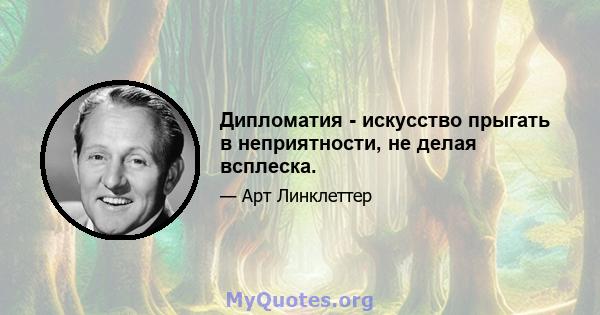 Дипломатия - искусство прыгать в неприятности, не делая всплеска.

— Арт Линклеттер

MyQuotes.org